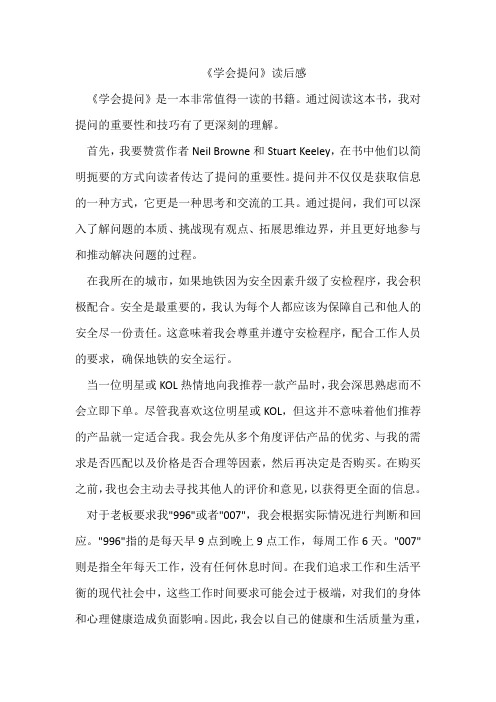 《学会提问》读后感

《学会提问》是一本非常值得一读的书籍。通过阅读这本书，我对提问的重要性和技巧有了更深刻的理解。

首先，我要赞赏作者 Neil Browne 和 Stuart Keeley，在书中他们以简明扼要的方式向读者传达了提问的重要性。提问并不仅仅是获取信息的一种方式，它更是一种思考和交流的工具。通过提问，我们可以深入了解问题的本质、挑战现有观点、拓展思维边界，并且更好地参与和推动解决问题的过程。

在我所在的城市，如果地铁因为安全因素升级了安检程序，我会积极配合。安全是最重要的，我认为每个人都应该为保障自己和他人的安全尽一份责任。这意味着我会尊重并遵守安检程序，配合工作人员的要求，确保地铁的安全运行。

当一位明星或 KOL 热情地向我推荐一款产品时，我会深思熟虑而不会立即下单。尽管我喜欢这位明星或 KOL，但这并不意味着他们推荐的产品就一定适合我。我会先从多个角度评估产品的优劣、与我的需求是否匹配以及价格是否合理等因素，然后再决定是否购买。在购买之前，我也会主动去寻找其他人的评价和意见，以获得更全面的信息。

对于老板要求我"996"或者"007"，我会根据实际情况进行判断和回应。"996"指的是每天早 9 点到晚上 9 点工作，每周工作 6 天。"007"则是指全年每天工作，没有任何休息时间。在我们追求工作和生活平衡的现代社会中，这些工作时间要求可能会过于极端，对我们的身体和心理健康造成负面影响。因此，我会以自己的健康和生活质量为重，